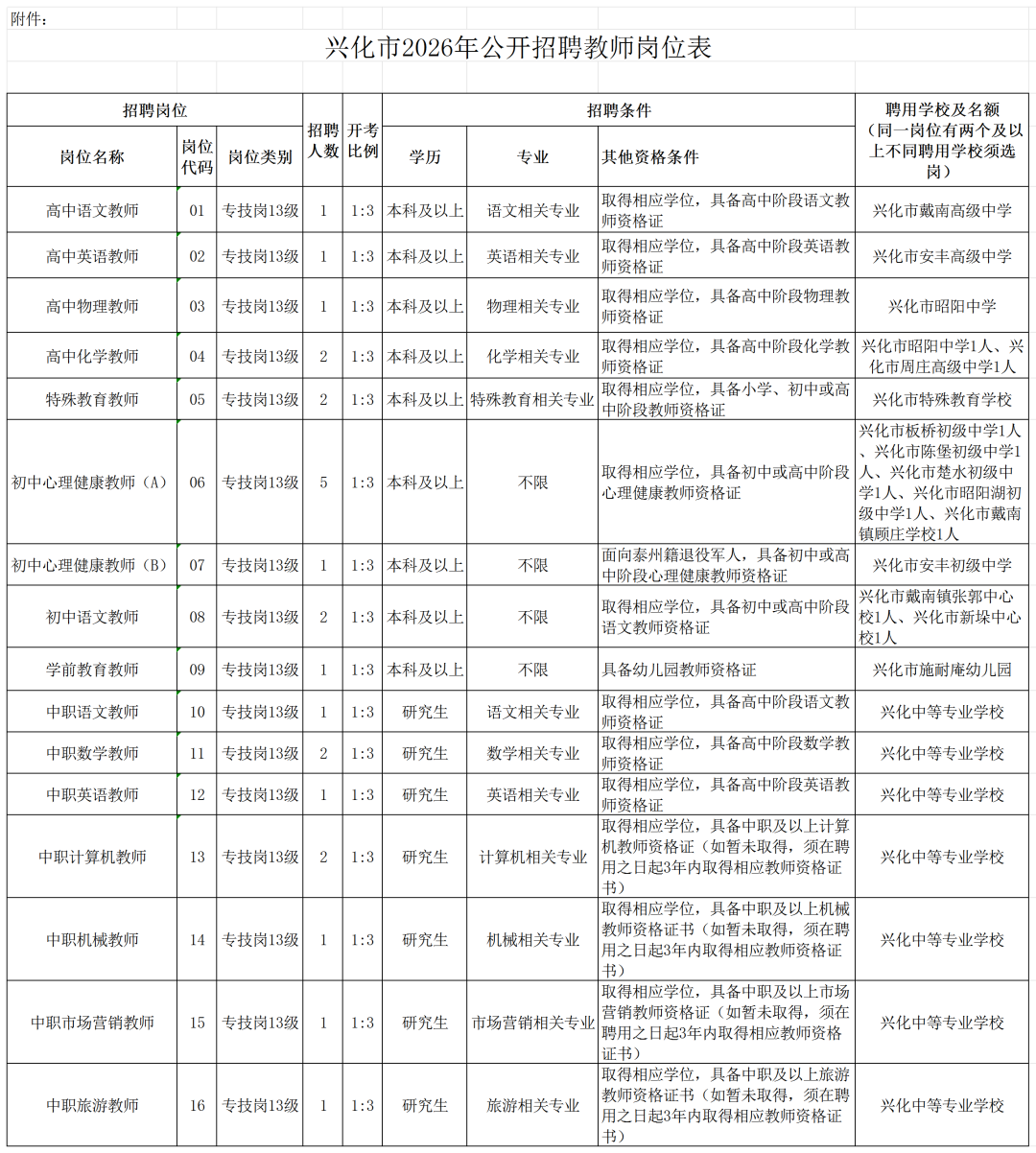 附件：

兴化市2026年公开招聘教师岗位表

| 招聘岗位 | | | 招聘人数 | 开考比例 | 招聘条件 | | | 聘用学校及名额（同一岗位有两个及以上不同聘用学校须选岗） |
|---|---|---|---|---|---|---|---|---|
| 岗位名称 | 岗位代码 | 岗位类别 | | | 学历 | 专业 | 其他资格条件 | |
| 高中语文教师 | 01 | 专技岗13级 | 1 | 1:3 | 本科及以上 | 语文相关专业 | 取得相应学位，具备高中阶段语文教师资格证 | 兴化市戴南高级中学 |
| 高中英语教师 | 02 | 专技岗13级 | 1 | 1:3 | 本科及以上 | 英语相关专业 | 取得相应学位，具备高中阶段英语教师资格证 | 兴化市安丰高级中学 |
| 高中物理教师 | 03 | 专技岗13级 | 1 | 1:3 | 本科及以上 | 物理相关专业 | 取得相应学位，具备高中阶段物理教师资格证 | 兴化市昭阳中学 |
| 高中化学教师 | 04 | 专技岗13级 | 2 | 1:3 | 本科及以上 | 化学相关专业 | 取得相应学位，具备高中阶段化学教师资格证 | 兴化市昭阳中学1人、兴化市周庄高级中学1人 |
| 特殊教育教师 | 05 | 专技岗13级 | 2 | 1:3 | 本科及以上 | 特殊教育相关专业 | 取得相应学位，具备小学、初中或高中阶段教师资格证 | 兴化市特殊教育学校 |
| 初中心理健康教师（A） | 06 | 专技岗13级 | 5 | 1:3 | 本科及以上 | 不限 | 取得相应学位，具备初中或高中阶段心理健康教师资格证 | 兴化市板桥初级中学1人、兴化市陈堡初级中学1人、兴化市楚水初级中学1人、兴化市昭阳湖初级中学1人、兴化市戴南镇顾庄学校1人 |
| 初中心理健康教师（B） | 07 | 专技岗13级 | 1 | 1:3 | 本科及以上 | 不限 | 面向泰州籍退役军人，具备初中或高中阶段心理健康教师资格证 | 兴化市安丰初级中学 |
| 初中语文教师 | 08 | 专技岗13级 | 2 | 1:3 | 本科及以上 | 不限 | 取得相应学位，具备初中或高中阶段语文教师资格证 | 兴化市戴南镇张郭中心校1人、兴化市新垛中心校1人 |
| 学前教育教师 | 09 | 专技岗13级 | 1 | 1:3 | 本科及以上 | 不限 | 具备幼儿园教师资格证 | 兴化市施耐庵幼儿园 |
| 中职语文教师 | 10 | 专技岗13级 | 1 | 1:3 | 研究生 | 语文相关专业 | 取得相应学位，具备高中阶段语文教师资格证 | 兴化中等专业学校 |
| 中职数学教师 | 11 | 专技岗13级 | 2 | 1:3 | 研究生 | 数学相关专业 | 取得相应学位，具备高中阶段数学教师资格证 | 兴化中等专业学校 |
| 中职英语教师 | 12 | 专技岗13级 | 1 | 1:3 | 研究生 | 英语相关专业 | 取得相应学位，具备高中阶段英语教师资格证 | 兴化中等专业学校 |
| 中职计算机教师 | 13 | 专技岗13级 | 2 | 1:3 | 研究生 | 计算机相关专业 | 取得相应学位，具备中职及以上计算机教师资格证（如暂未取得，须在聘用之日起3年内取得相应教师资格证书） | 兴化中等专业学校 |
| 中职机械教师 | 14 | 专技岗13级 | 1 | 1:3 | 研究生 | 机械相关专业 | 取得相应学位，具备中职及以上机械教师资格证书（如暂未取得，须在聘用之日起3年内取得相应教师资格证书） | 兴化中等专业学校 |
| 中职市场营销教师 | 15 | 专技岗13级 | 1 | 1:3 | 研究生 | 市场营销相关专业 | 取得相应学位，具备中职及以上市场营销教师资格证（如暂未取得，须在聘用之日起3年内取得相应教师资格证书） | 兴化中等专业学校 |
| 中职旅游教师 | 16 | 专技岗13级 | 1 | 1:3 | 研究生 | 旅游相关专业 | 取得相应学位，具备中职及以上旅游教师资格证书（如暂未取得，须在聘用之日起3年内取得相应教师资格证书） | 兴化中等专业学校 |